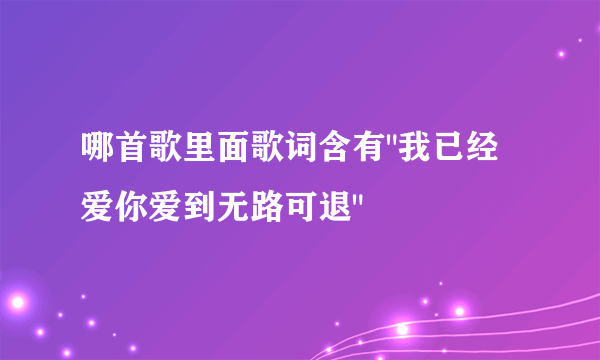 哪首歌里面歌词含有"我已经爱你爱到无路可退"